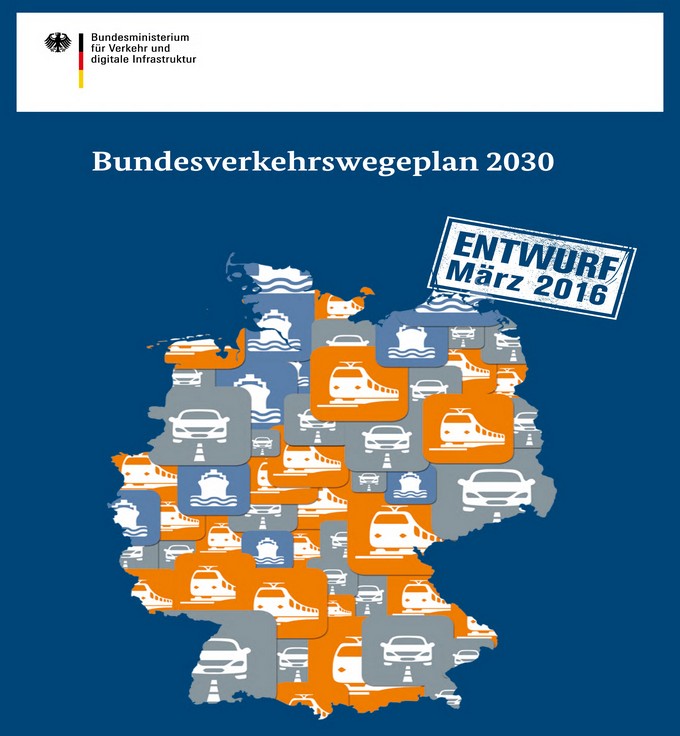 Bundesministerium
für Verkehr und
digitale Infrastruktur

Bundesverkehrswegeplan 2030

ENTWURF
März 2016